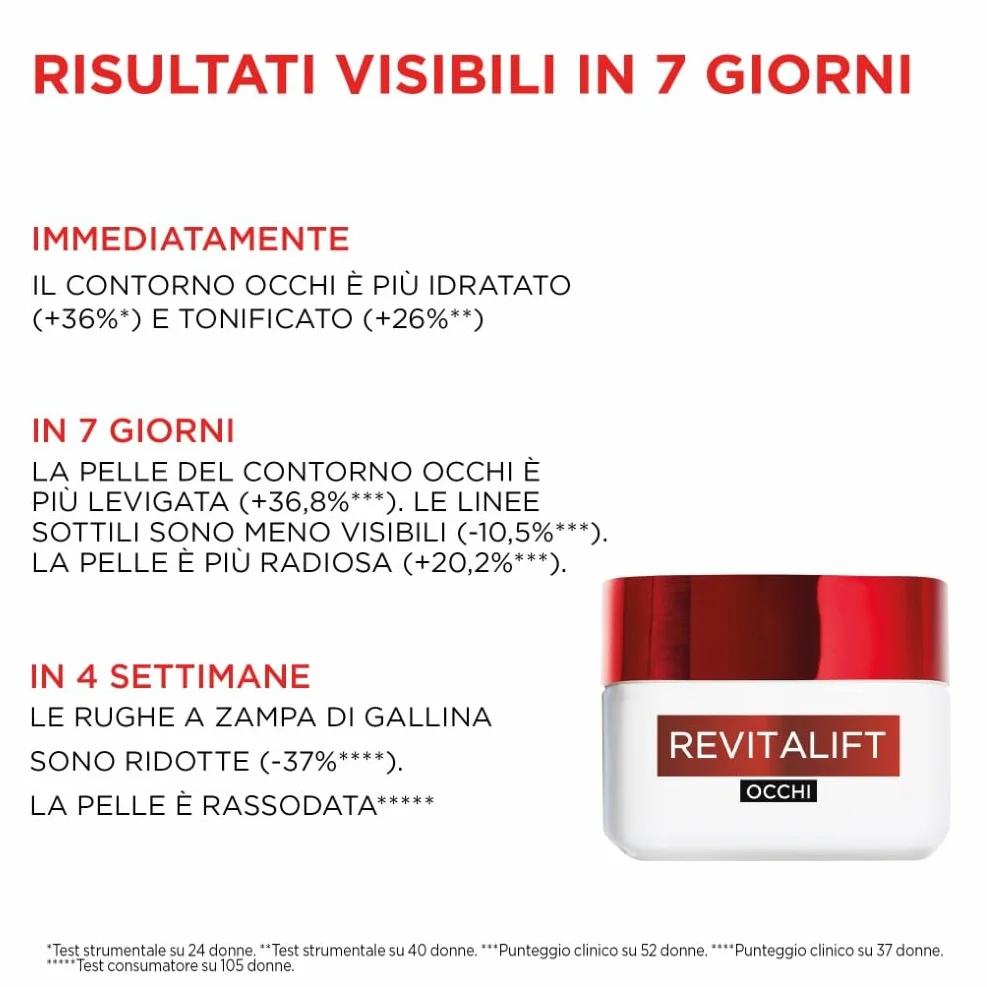 RISULTATI VISIBILI IN 7 GIORNI

IMMEDIATAMENTE
IL CONTORNO OCCHI È PIÙ IDRATATO (+36%*) E TONIFICATO (+26%**)

IN 7 GIORNI
LA PELLE DEL CONTORNO OCCHI È PIÙ LEVIGATA (+36,8%***). LE LINEE SOTTILI SONO MENO VISIBILI (-10,5%***). LA PELLE È PIÙ RADIOSA (+20,2%***).

IN 4 SETTIMANE
LE RUGHE A ZAMPA DI GALLINA
SONO RIDOTTE (-37%****).
LA PELLE È RASSODATA*****

REVITALIFT
OCCHI

*Test strumentale su 24 donne. **Test strumentale su 40 donne. ***Punteggio clinico su 52 donne. ****Punteggio clinico su 37 donne. *****Test consumatore su 105 donne.